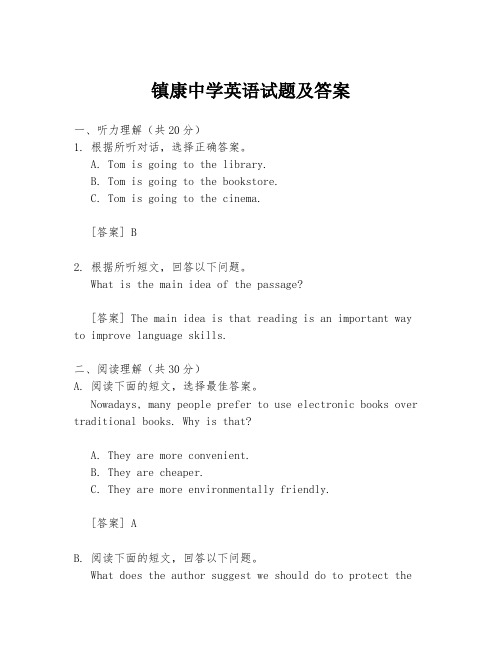 镇康中学英语试题及答案

一、听力理解（共20分）
1. 根据所听对话，选择正确答案。
A. Tom is going to the library.
B. Tom is going to the bookstore.
C. Tom is going to the cinema.

[答案] B

2. 根据所听短文，回答以下问题。
What is the main idea of the passage?

[答案] The main idea is that reading is an important way to improve language skills.

二、阅读理解（共30分）
A. 阅读下面的短文，选择最佳答案。
Nowadays, many people prefer to use electronic books over traditional books. Why is that?

A. They are more convenient.
B. They are cheaper.
C. They are more environmentally friendly.

[答案] A

B. 阅读下面的短文，回答以下问题。
What does the author suggest we should do to protect the